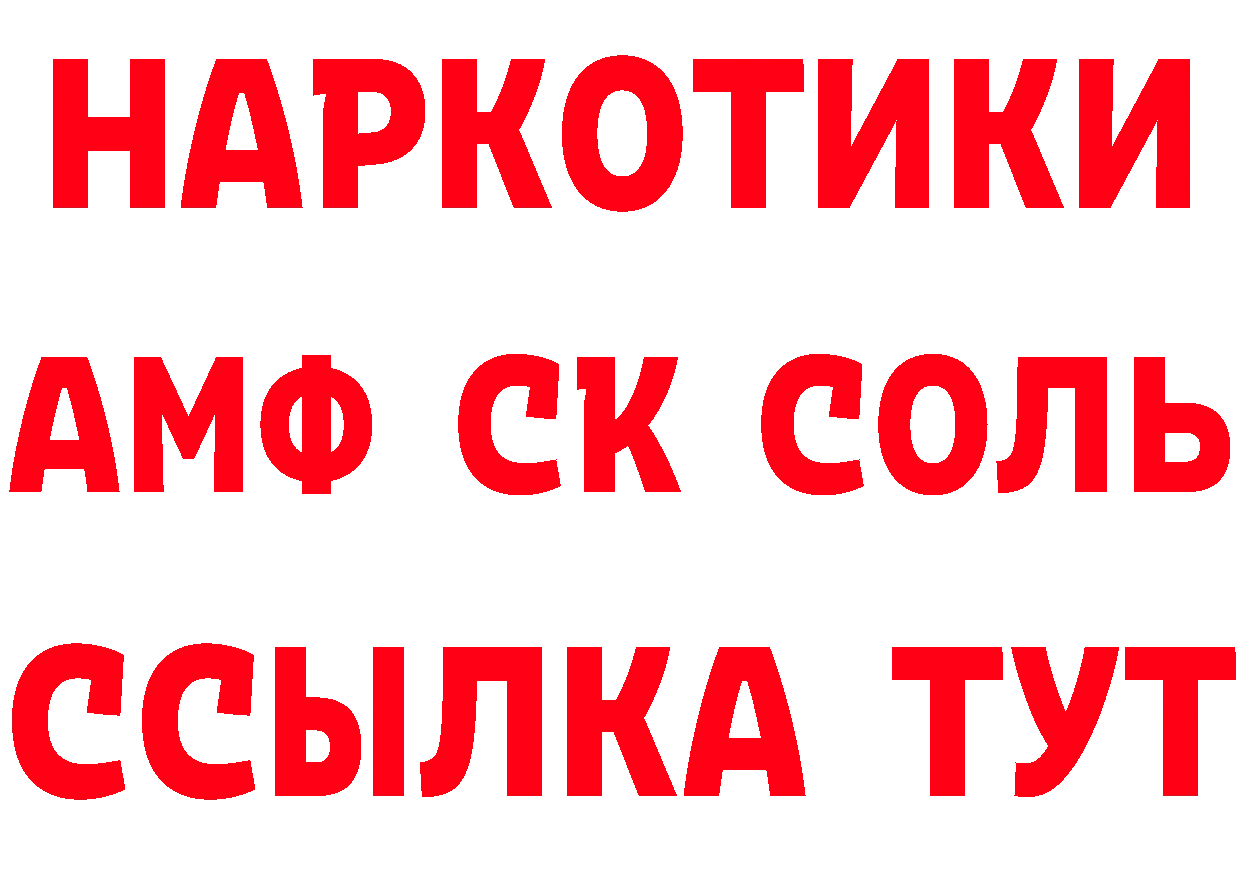 НАРКОТИКИ
АМФ СК СОЛЬ
ССЫЛКА ТУТ